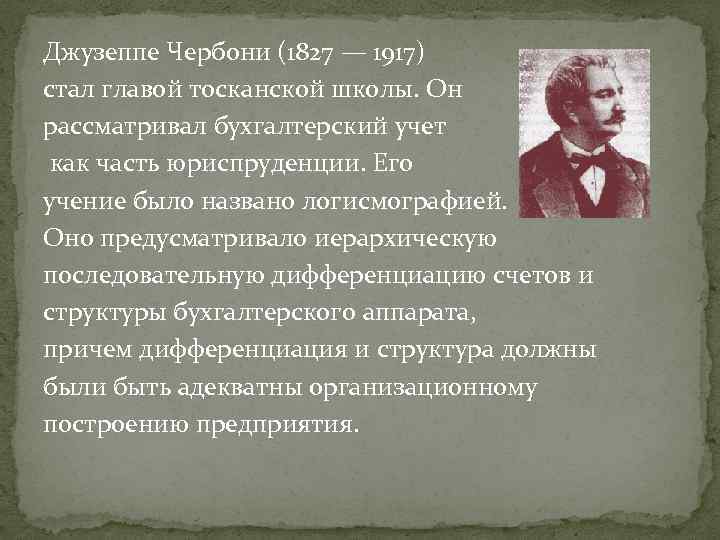 Джузеппе Чербони (1827 — 1917) стал главой тосканской школы. Он рассматривал бухгалтерский учет как часть юриспруденции. Его учение было названо логисмографией. Оно предусматривало иерархическую последовательную дифференциацию счетов и структуры бухгалтерского аппарата, причем дифференциация и структура должны были быть адекватны организационному построению предприятия.